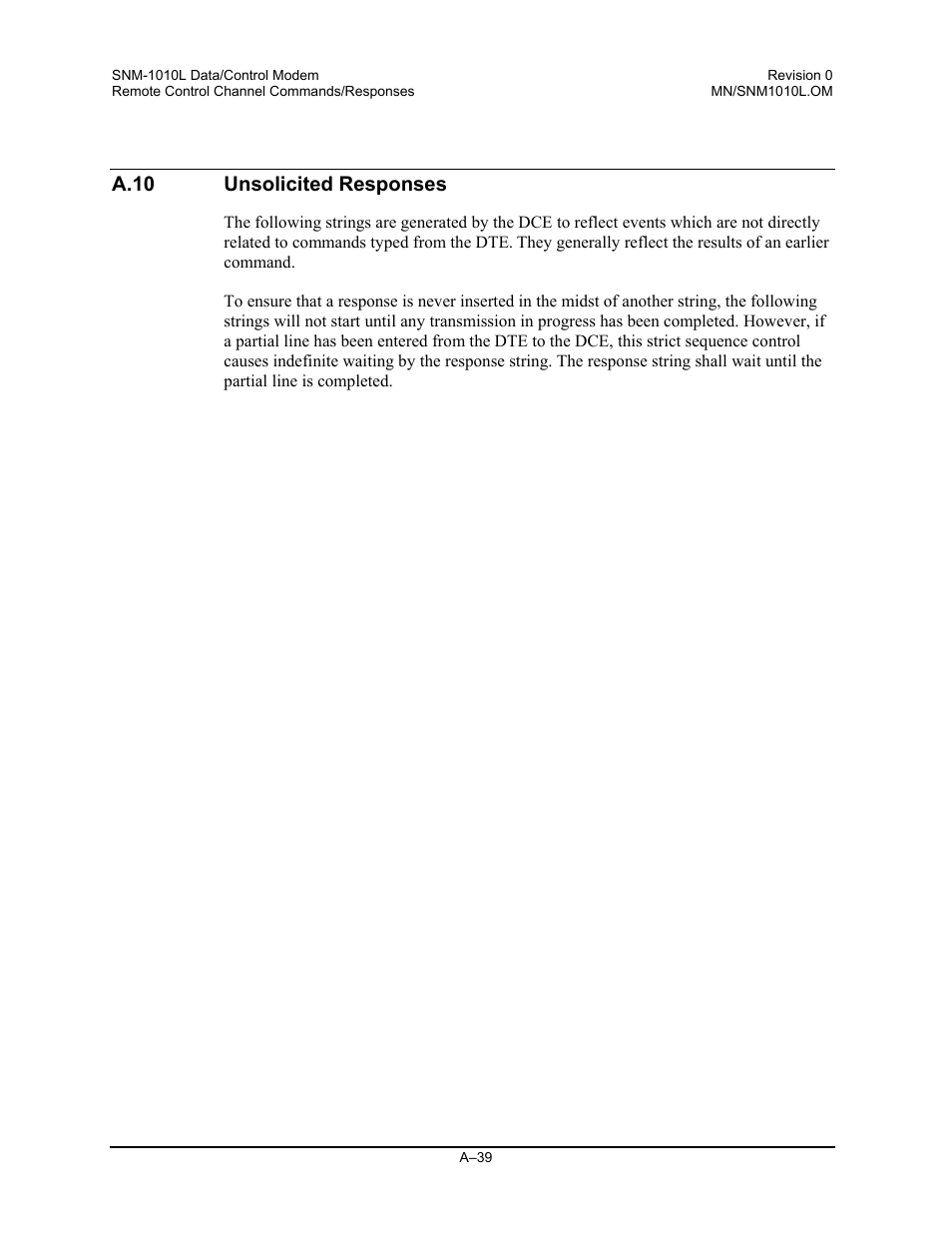 SNM-1010L Data/Control Modem
Remote Control Channel Commands/Responses

Revision 0
MN/SNM1010L.OM

A.10 Unsolicited Responses

The following strings are generated by the DCE to reflect events which are not directly related to commands typed from the DTE. They generally reflect the results of an earlier command.

To ensure that a response is never inserted in the midst of another string, the following strings will not start until any transmission in progress has been completed. However, if a partial line has been entered from the DTE to the DCE, this strict sequence control causes indefinite waiting by the response string. The response string shall wait until the partial line is completed.

A–39